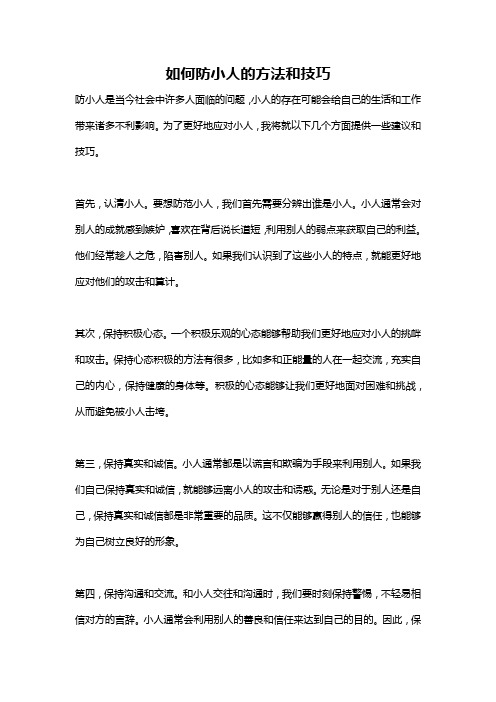 如何防小人的方法和技巧

防小人是当今社会中许多人面临的问题，小人的存在可能会给自己的生活和工作带来诸多不利影响。为了更好地应对小人，我将就以下几个方面提供一些建议和技巧。

首先，认清小人。要想防范小人，我们首先需要分辨出谁是小人。小人通常会对别人的成就感到嫉妒，喜欢在背后说长道短，利用别人的弱点来获取自己的利益。他们经常趁人之危，陷害别人。如果我们认识到了这些小人的特点，就能更好地应对他们的攻击和算计。

其次，保持积极心态。一个积极乐观的心态能够帮助我们更好地应对小人的挑衅和攻击。保持心态积极的方法有很多，比如多和正能量的人在一起交流，充实自己的内心，保持健康的身体等。积极的心态能够让我们更好地面对困难和挑战，从而避免被小人击垮。

第三，保持真实和诚信。小人通常都是以谎言和欺骗为手段来利用别人。如果我们自己保持真实和诚信，就能够远离小人的攻击和诱惑。无论是对于别人还是自己，保持真实和诚信都是非常重要的品质。这不仅能够赢得别人的信任，也能够为自己树立良好的形象。

第四，保持沟通和交流。和小人交往和沟通时，我们要时刻保持警惕，不轻易相信对方的言辞。小人通常会利用别人的善良和信任来达到自己的目的。因此，保